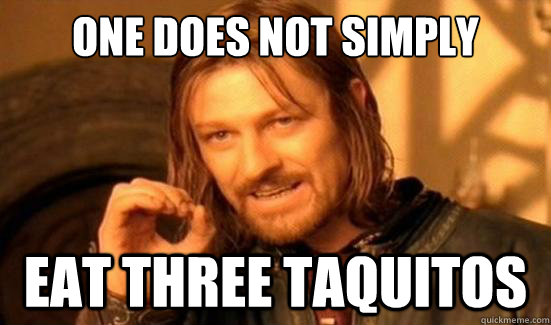 ONE DOES NOT SIMPLY

EAT THREE TAQUITOS

quickmeme.com